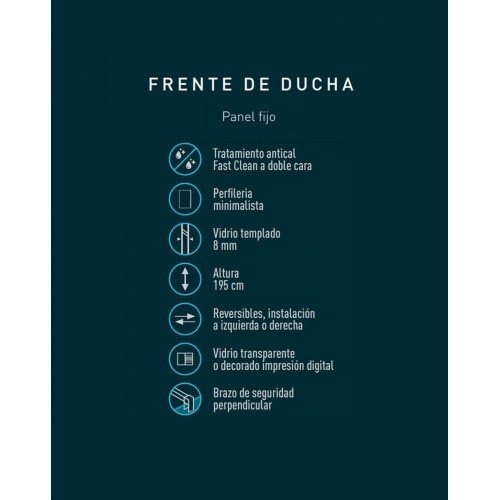 FRENTE DE DUCHA

Panel fijo

Tratamiento antical
Fast Clean a doble cara

Perfileria
minimalista

Vidrio templado
8 mm

Altura
195 cm

Reversibles, instalación
a izquierda o derecha

Vidrio transparente
o decorado impresión digital

Brazo de seguridad
perpendicular